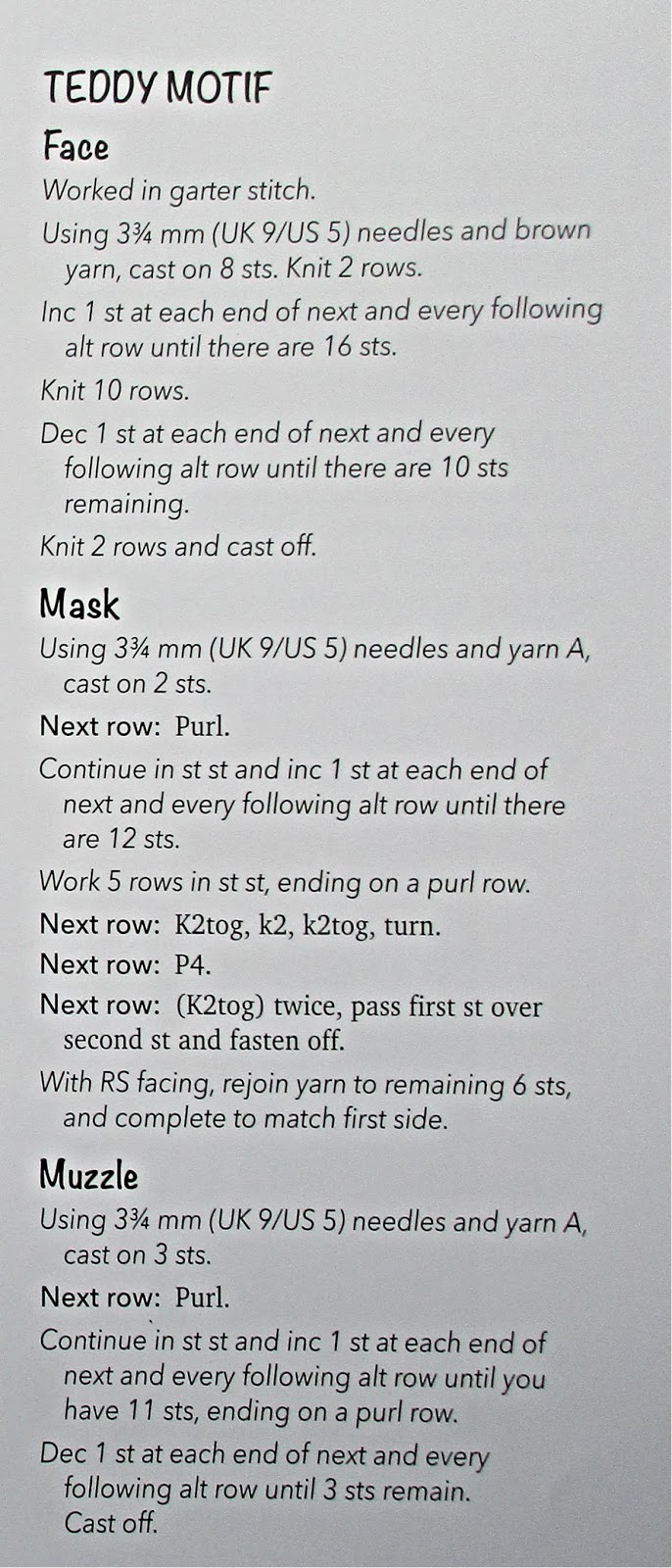 TEDDY MOTIF

Face

Worked in garter stitch.

Using 3¾ mm (UK 9/US 5) needles and brown yarn, cast on 8 sts. Knit 2 rows.

Inc 1 st at each end of next and every following alt row until there are 16 sts.

Knit 10 rows.

Dec 1 st at each end of next and every following alt row until there are 10 sts remaining.

Knit 2 rows and cast off.

Mask

Using 3¾ mm (UK 9/US 5) needles and yarn A, cast on 2 sts.

Next row: Purl.

Continue in st st and inc 1 st at each end of next and every following alt row until there are 12 sts.

Work 5 rows in st st, ending on a purl row.

Next row: K2tog, k2, k2tog, turn.

Next row: P4.

Next row: (K2tog) twice, pass first st over second st and fasten off.

With RS facing, rejoin yarn to remaining 6 sts, and complete to match first side.

Muzzle

Using 3¾ mm (UK 9/US 5) needles and yarn A, cast on 3 sts.

Next row: Purl.

Continue in st st and inc 1 st at each end of next and every following alt row until you have 11 sts, ending on a purl row.

Dec 1 st at each end of next and every following alt row until 3 sts remain. Cast off.